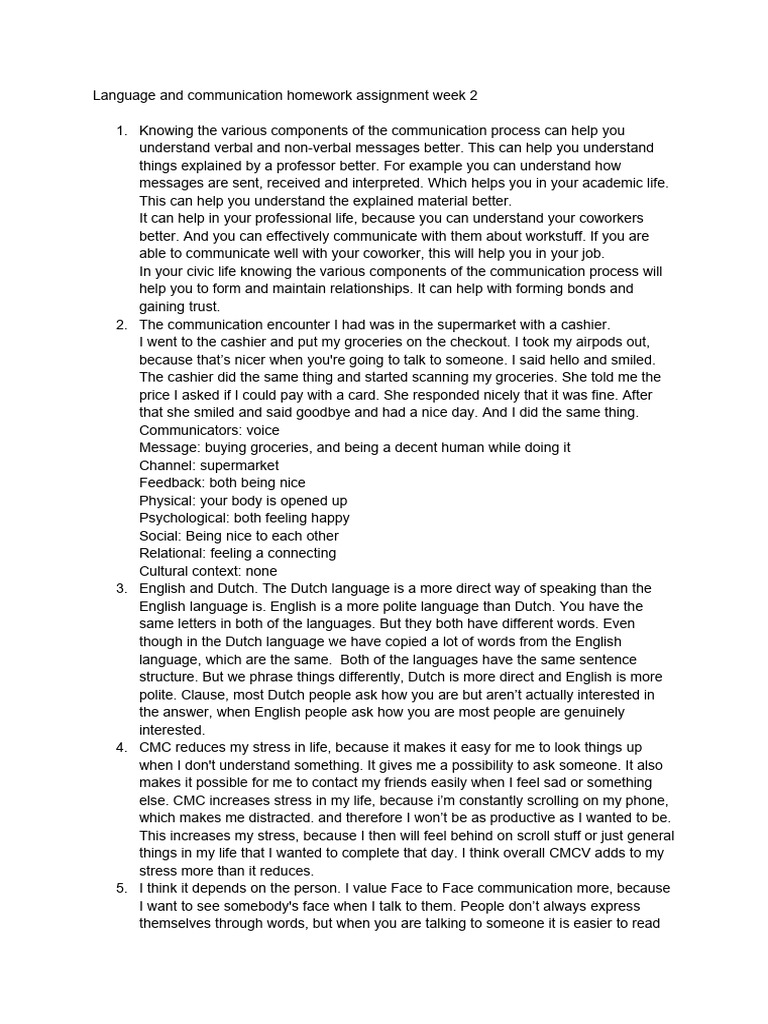 Language and communication homework assignment week 2

1. Knowing the various components of the communication process can help you understand verbal and non-verbal messages better. This can help you understand things explained by a professor better. For example you can understand how messages are sent, received and interpreted. Which helps you in your academic life. This can help you understand the explained material better.
It can help in your professional life, because you can understand your coworkers better. And you can effectively communicate with them about workstuff. If you are able to communicate well with your coworker, this will help you in your job.
In your civic life knowing the various components of the communication process will help you to form and maintain relationships. It can help with forming bonds and gaining trust.
2. The communication encounter I had was in the supermarket with a cashier.
I went to the cashier and put my groceries on the checkout. I took my airpods out, because that's nicer when you're going to talk to someone. I said hello and smiled. The cashier did the same thing and started scanning my groceries. She told me the price I asked if I could pay with a card. She responded nicely that it was fine. After that she smiled and said goodbye and had a nice day. And I did the same thing.
Communicators: voice
Message: buying groceries, and being a decent human while doing it
Channel: supermarket
Feedback: both being nice
Physical: your body is opened up
Psychological: both feeling happy
Social: Being nice to each other
Relational: feeling a connecting
Cultural context: none
3. English and Dutch. The Dutch language is a more direct way of speaking than the English language is. English is a more polite language than Dutch. You have the same letters in both of the languages. But they both have different words. Even though in the Dutch language we have copied a lot of words from the English language, which are the same. Both of the languages have the same sentence structure. But we phrase things differently, Dutch is more direct and English is more polite. Clause, most Dutch people ask how you are but aren't actually interested in the answer, when English people ask how you are most people are genuinely interested.
4. CMC reduces my stress in life, because it makes it easy for me to look things up when I don't understand something. It gives me a possibility to ask someone. It also makes it possible for me to contact my friends easily when I feel sad or something else. CMC increases stress in my life, because i'm constantly scrolling on my phone, which makes me distracted. and therefore I won't be as productive as I wanted to be. This increases my stress, because I then will feel behind on scroll stuff or just general things in my life that I wanted to complete that day. I think overall CMCV adds to my stress more than it reduces.
5. I think it depends on the person. I value Face to Face communication more, because I want to see somebody's face when I talk to them. People don't always express themselves through words, but when you are talking to someone it is easier to read